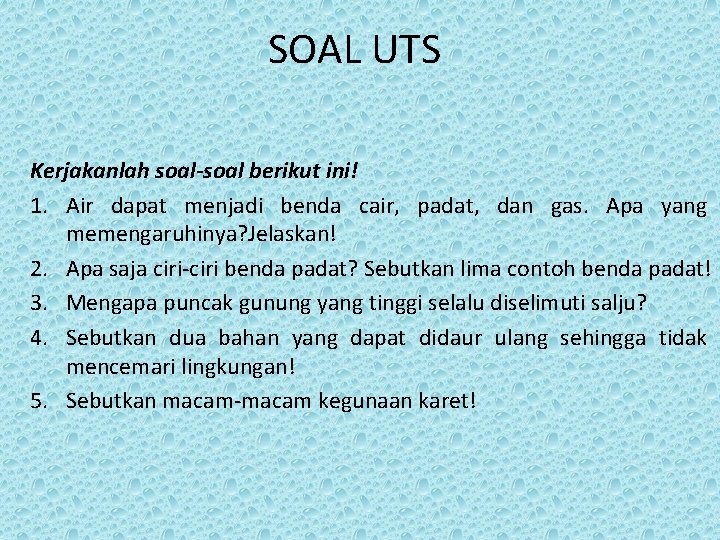 SOAL UTS

Kerjakanlah soal-soal berikut ini!

1. Air dapat menjadi benda cair, padat, dan gas. Apa yang memengaruhinya?Jelaskan!
2. Apa saja ciri-ciri benda padat? Sebutkan lima contoh benda padat!
3. Mengapa puncak gunung yang tinggi selalu diselimuti salju?
4. Sebutkan dua bahan yang dapat didaur ulang sehingga tidak mencemari lingkungan!
5. Sebutkan macam-macam kegunaan karet!